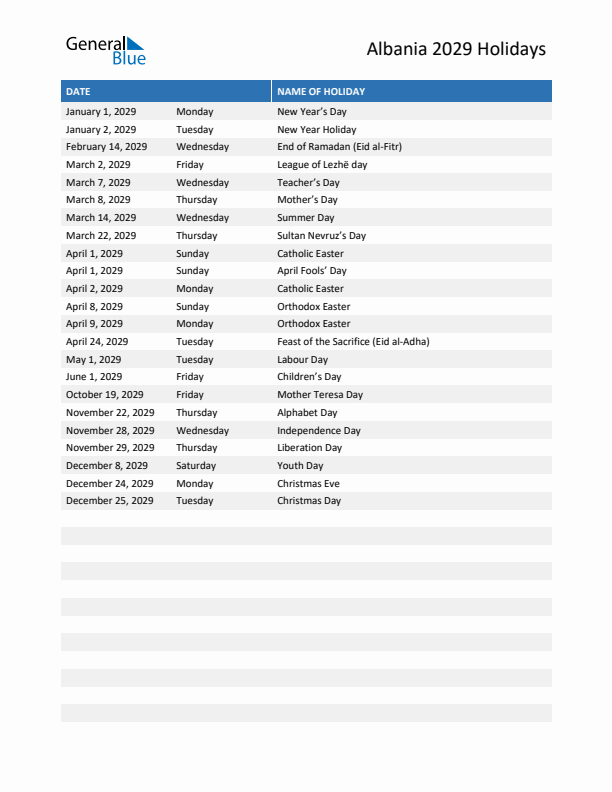 General Blue

Albania 2029 Holidays

| DATE | | NAME OF HOLIDAY |
|---|---|---|
| January 1, 2029 | Monday | New Year's Day |
| January 2, 2029 | Tuesday | New Year Holiday |
| February 14, 2029 | Wednesday | End of Ramadan (Eid al-Fitr) |
| March 2, 2029 | Friday | League of Lezhë day |
| March 7, 2029 | Wednesday | Teacher's Day |
| March 8, 2029 | Thursday | Mother's Day |
| March 14, 2029 | Wednesday | Summer Day |
| March 22, 2029 | Thursday | Sultan Nevruz's Day |
| April 1, 2029 | Sunday | Catholic Easter |
| April 1, 2029 | Sunday | April Fools' Day |
| April 2, 2029 | Monday | Catholic Easter |
| April 8, 2029 | Sunday | Orthodox Easter |
| April 9, 2029 | Monday | Orthodox Easter |
| April 24, 2029 | Tuesday | Feast of the Sacrifice (Eid al-Adha) |
| May 1, 2029 | Tuesday | Labour Day |
| June 1, 2029 | Friday | Children's Day |
| October 19, 2029 | Friday | Mother Teresa Day |
| November 22, 2029 | Thursday | Alphabet Day |
| November 28, 2029 | Wednesday | Independence Day |
| November 29, 2029 | Thursday | Liberation Day |
| December 8, 2029 | Saturday | Youth Day |
| December 24, 2029 | Monday | Christmas Eve |
| December 25, 2029 | Tuesday | Christmas Day |